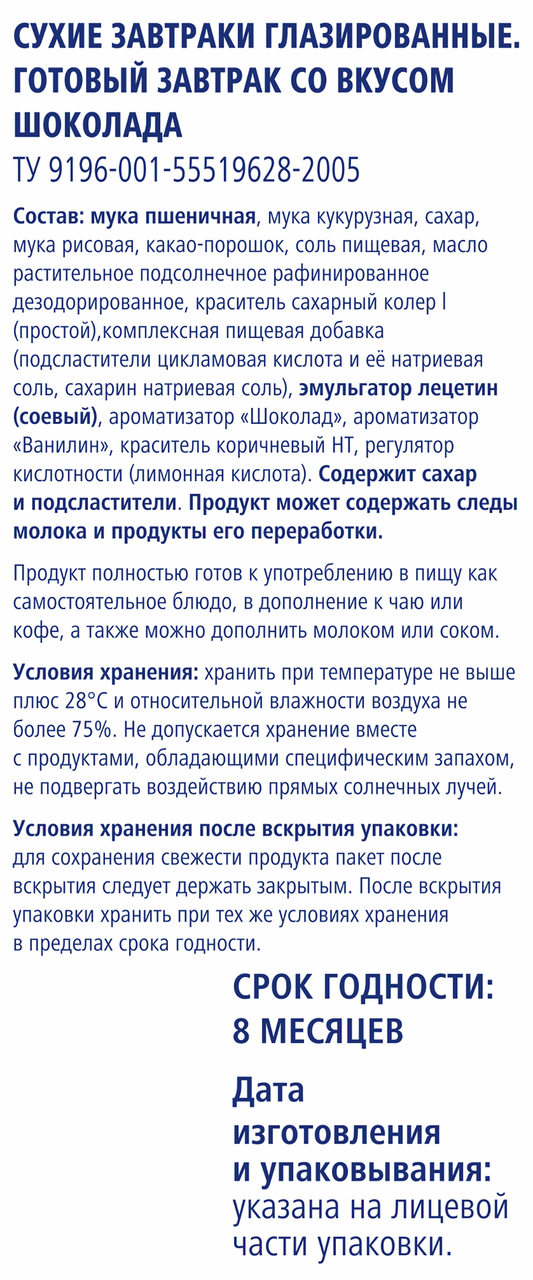 СУХИЕ ЗАВТРАКИ ГЛАЗИРОВАННЫЕ. ГОТОВЫЙ ЗАВТРАК СО ВКУСОМ ШОКОЛАДА
ТУ 9196-001-55519628-2005

Состав: мука пшеничная, мука кукурузная, сахар, мука рисовая, какао-порошок, соль пищевая, масло растительное подсолнечное рафинированное дезодорированное, краситель сахарный колер I (простой),комплексная пищевая добавка (подсластители цикламовая кислота и её натриевая соль, сахарин натриевая соль), эмульгатор лецетин (соевый), ароматизатор «Шоколад», ароматизатор «Ванилин», краситель коричневый НТ, регулятор кислотности (лимонная кислота). Содержит сахар и подсластители. Продукт может содержать следы молока и продукты его переработки.

Продукт полностью готов к употреблению в пищу как самостоятельное блюдо, в дополнение к чаю или кофе, а также можно дополнить молоком или соком.

Условия хранения: хранить при температуре не выше плюс 28°С и относительной влажности воздуха не более 75%. Не допускается хранение вместе с продуктами, обладающими специфическим запахом, не подвергать воздействию прямых солнечных лучей.

Условия хранения после вскрытия упаковки: для сохранения свежести продукта пакет после вскрытия следует держать закрытым. После вскрытия упаковки хранить при тех же условиях хранения в пределах срока годности.

СРОК ГОДНОСТИ: 8 МЕСЯЦЕВ

Дата изготовления и упаковывания: указана на лицевой части упаковки.